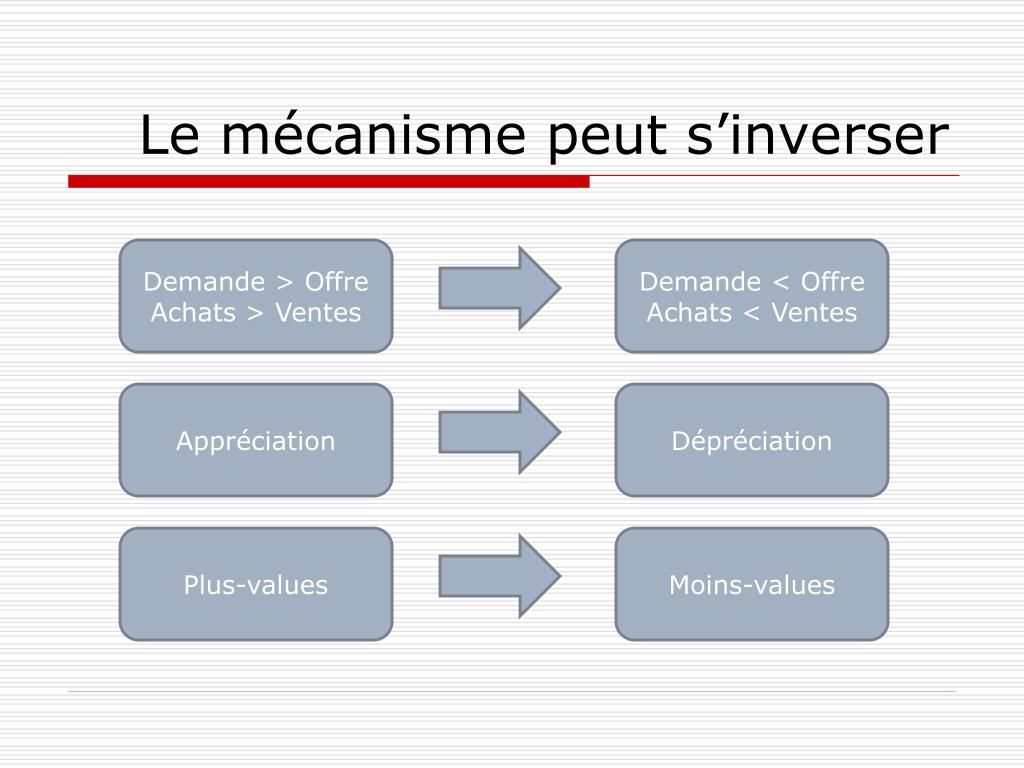 Le mécanisme peut s’inverser

Demande > Offre
Achats > Ventes

Demande < Offre
Achats < Ventes

Appréciation

Dépréciation

Plus-values

Moins-values